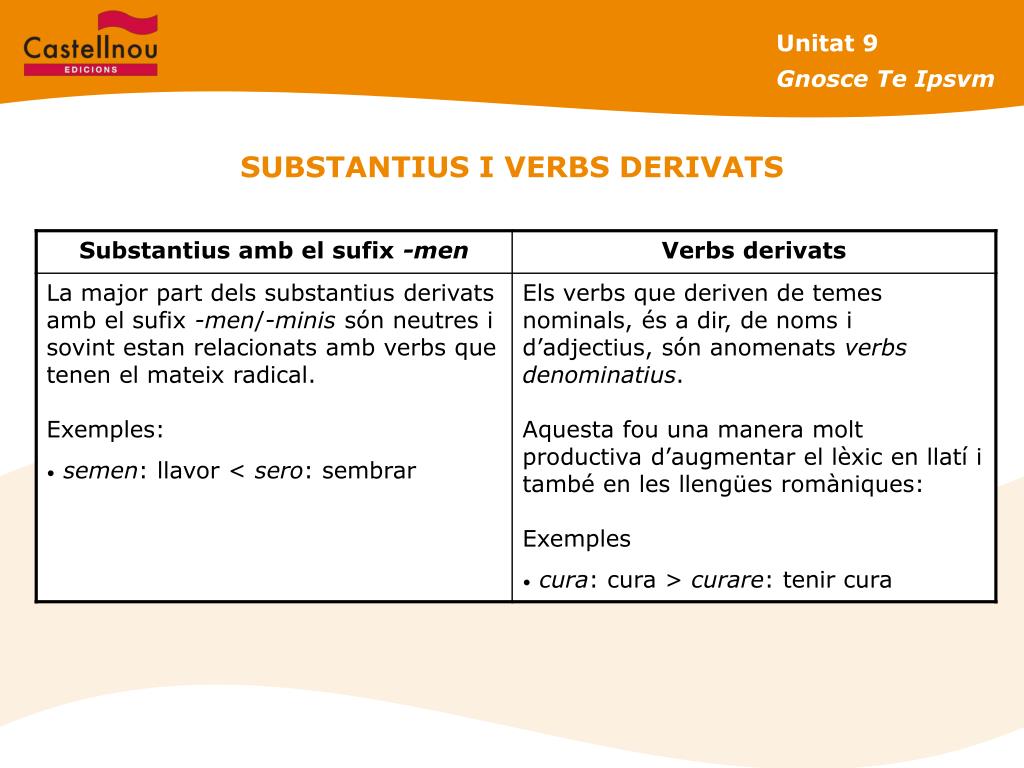 Castellnou
EDICIONS

Unitat 9
Gnosce Te Ipsvm

SUBSTANTIUS I VERBS DERIVATS

| Substantius amb el sufix -men | Verbs derivats |
|---|---|
| La major part dels substantius derivats amb el sufix -men/-minis són neutres i sovint estan relacionats amb verbs que tenen el mateix radical.<br><br>Exemples:<br>• semen: llavor < sero: sembrar | Els verbs que deriven de temes nominals, és a dir, de noms i d'adjectius, són anomenats verbs denominatius.<br><br>Aquesta fou una manera molt productiva d'augmentar el lèxic en llatí i també en les llengües romàniques:<br><br>Exemples<br>• cura: cura > curare: tenir cura |